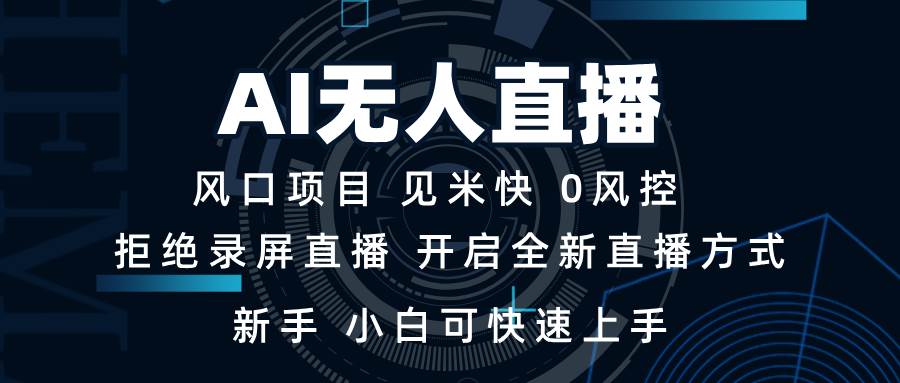 AI无人直播

风口项目 见米快 0风控

拒绝录屏直播 开启全新直播方式

新手 小白可快速上手